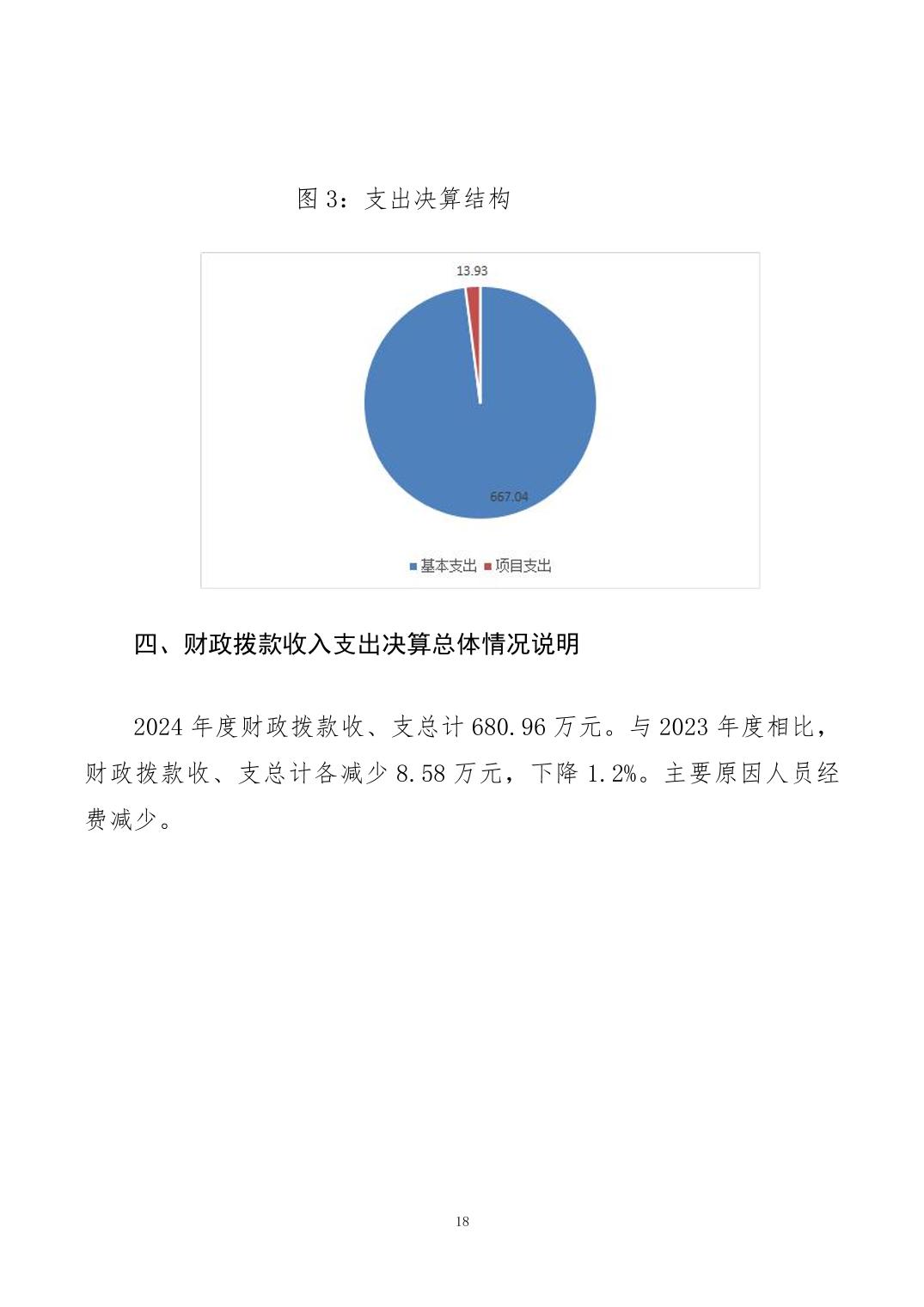 图 3：支出决算结构

13.93

667.04

基本支出 项目支出

四、财政拨款收入支出决算总体情况说明

2024 年度财政拨款收、支总计 680.96 万元。与 2023 年度相比，财政拨款收、支总计各减少 8.58 万元，下降 1.2%。主要原因人员经费减少。

18